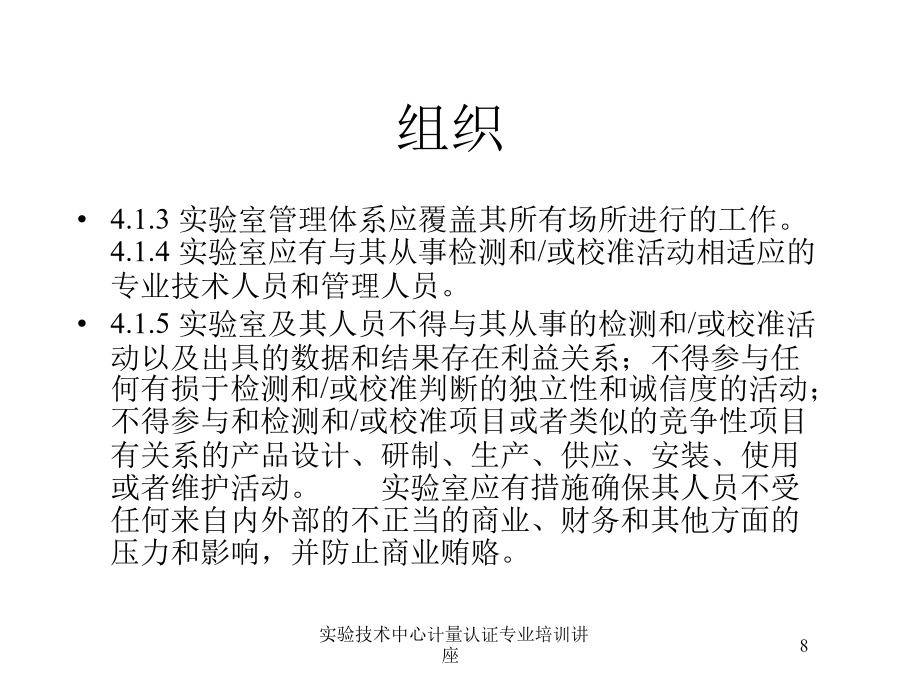 组织

• 4.1.3 实验室管理体系应覆盖其所有场所进行的工作。4.1.4 实验室应有与其从事检测和/或校准活动相适应的专业技术人员和管理人员。

• 4.1.5 实验室及其人员不得与其从事的检测和/或校准活动以及出具的数据和结果存在利益关系；不得参与任何有损于检测和/或校准判断的独立性和诚信度的活动；不得参与和检测和/或校准项目或者类似的竞争性项目有关系的产品设计、研制、生产、供应、安装、使用或者维护活动。　　实验室应有措施确保其人员不受任何来自内外部的不正当的商业、财务和其他方面的压力和影响，并防止商业贿赂。

实验技术中心计量认证专业培训讲座

8